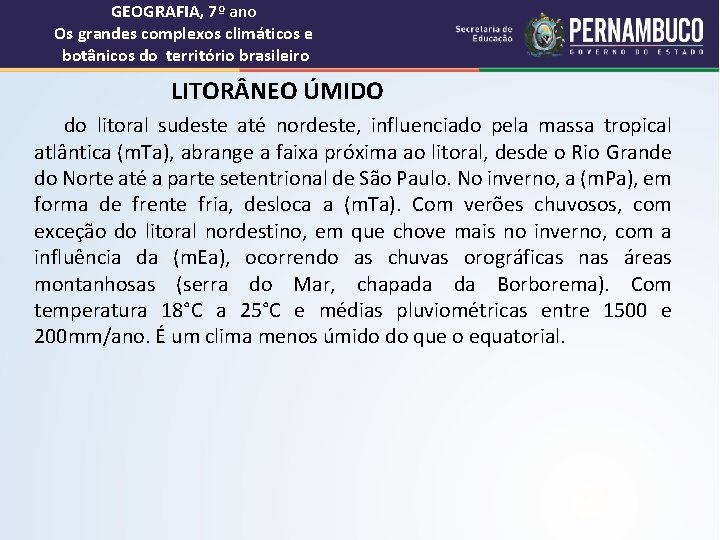 GEOGRAFIA, 7º ano
Os grandes complexos climáticos e botânicos do território brasileiro

Secretaria de Educação

PERNAMBUCO
GOVERNO DO ESTADO

LITORÂNEO ÚMIDO

do litoral sudeste até nordeste, influenciado pela massa tropical atlântica (mTa), abrange a faixa próxima ao litoral, desde o Rio Grande do Norte até a parte setentrional de São Paulo. No inverno, a (mPa), em forma de frente fria, desloca a (mTa). Com verões chuvosos, com exceção do litoral nordestino, em que chove mais no inverno, com a influência da (mEa), ocorrendo as chuvas orográficas nas áreas montanhosas (serra do Mar, chapada da Borborema). Com temperatura 18°C a 25°C e médias pluviométricas entre 1500 e 200mm/ano. É um clima menos úmido do que o equatorial.